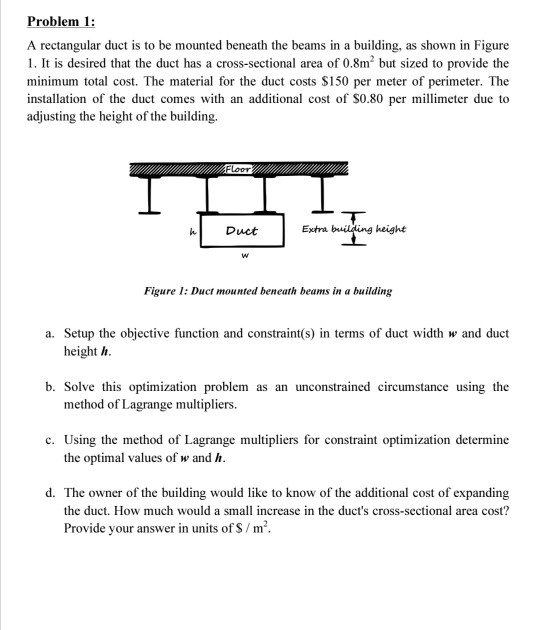 Problem 1:

A rectangular duct is to be mounted beneath the beams in a building, as shown in Figure 1. It is desired that the duct has a cross-sectional area of $0.8m^2$ but sized to provide the minimum total cost. The material for the duct costs \$150 per meter of perimeter. The installation of the duct comes with an additional cost of \$0.80 per millimeter due to adjusting the height of the building.

Floor

h

Duct

w

Extra building height

Figure 1: Duct mounted beneath beams in a building

a. Setup the objective function and constraint(s) in terms of duct width $w$ and duct height $h$.

b. Solve this optimization problem as an unconstrained circumstance using the method of Lagrange multipliers.

c. Using the method of Lagrange multipliers for constraint optimization determine the optimal values of $w$ and $h$.

d. The owner of the building would like to know of the additional cost of expanding the duct. How much would a small increase in the duct's cross-sectional area cost? Provide your answer in units of $\$ / m^2$.